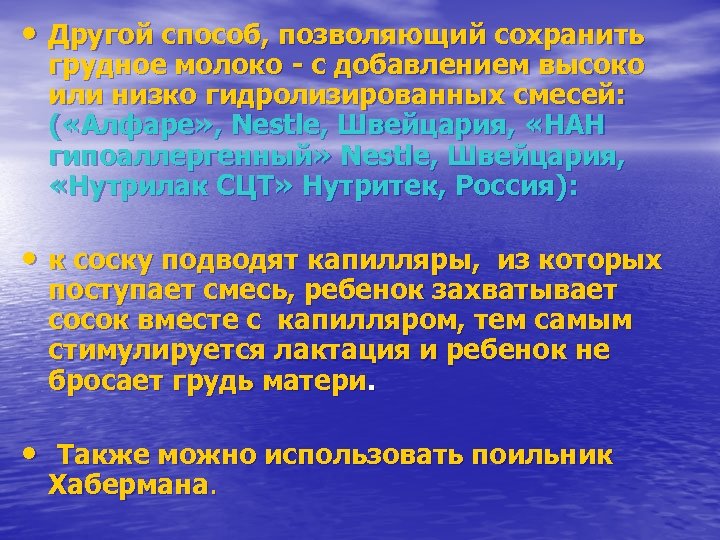 • Другой способ, позволяющий сохранить грудное молоко - с добавлением высоко или низко гидролизированных смесей: («Алфаре», Nestle, Швейцария, «НАН гипоаллергенный» Nestle, Швейцария, «Нутрилак СЦТ» Нутритек, Россия):

• к соску подводят капилляры, из которых поступает смесь, ребенок захватывает сосок вместе с капилляром, тем самым стимулируется лактация и ребенок не бросает грудь матери.

• Также можно использовать поильник Хабермана.